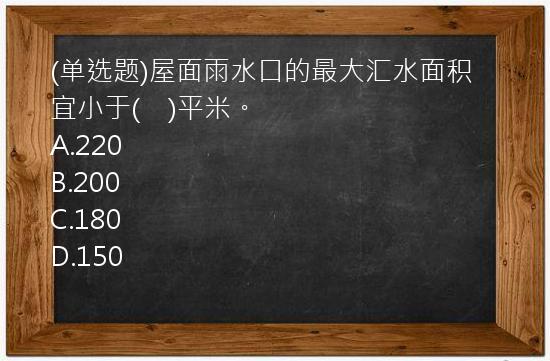 (单选题)屋面雨水口的最大汇水面积宜小于(    )平米。
A.220
B.200
C.180
D.150